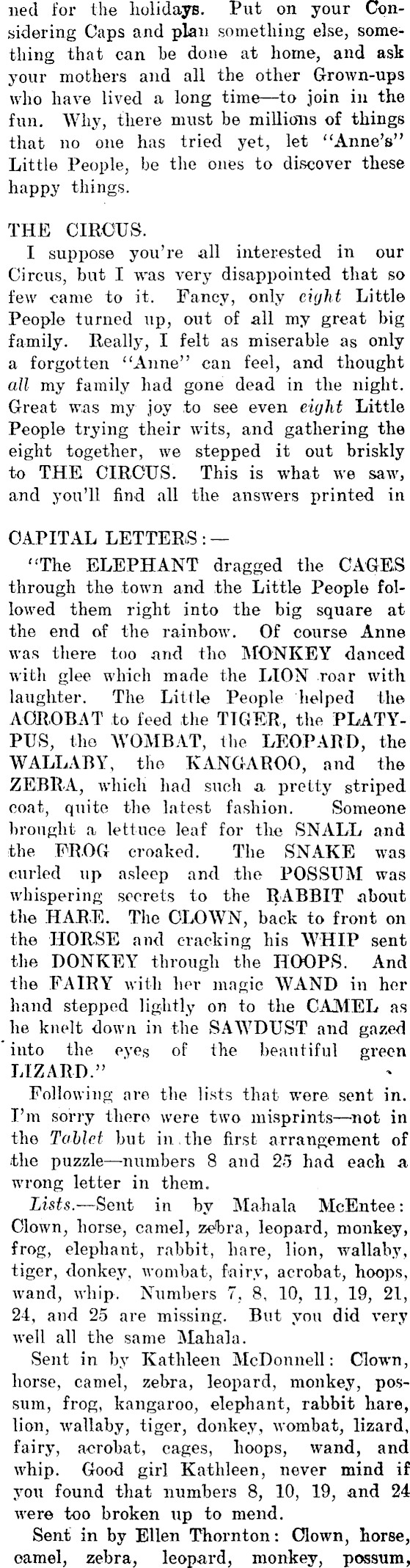 ned for the holidays. Put on your Considering Caps and plan something else, something that can be done at home, and ask your mothers and all the other Grown-ups who have lived a long time—to join in the fun. Why, there must be millions of things that no one has tried yet, let "Anne's" Little People, be the ones to discover these happy things.

THE CIRCUS.

I suppose you're all interested in our Circus, but I was very disappointed that so few came to it. Fancy, only eight Little People turned up, out of all my great big family. Really, I felt as miserable as only a forgotten "Anne" can feel, and thought all my family had gone dead in the night. Great was my joy to see even eight Little People trying their wits, and gathering the eight together, we stepped it out briskly to THE CIRCUS. This is what we saw, and you'll find all the answers printed in

CAPITAL LETTERS:—

"The ELEPHANT dragged the CAGES through the town and the Little People followed them right into the big square at the end of the rainbow. Of course Anne was there too and the MONKEY danced with glee which made the LION roar with laughter. The Little People helped the ACROBAT to feed the TIGER, the PLATYPUS, the WOMBAT, the LEOPARD, the WALLABY, the KANGAROO, and the ZEBRA, which had such a pretty striped coat, quite the latest fashion. Someone brought a lettuce leaf for the SNALL and the FROG croaked. The SNAKE was curled up asleep and the POSSUM was whispering secrets to the RABBIT about the HARE. The CLOWN, back to front on the HORSE and cracking his WHIP sent the DONKEY through the HOOPS. And the FAIRY with her magic WAND in her hand stepped lightly on to the CAMEL as he knelt down in the SAWDUST and gazed into the eyes of the beautiful green LIZARD."

Following are the lists that were sent in. I'm sorry there were two misprints—not in the Tablet but in the first arrangement of the puzzle—numbers 8 and 25 had each a wrong letter in them.

Lists.—Sent in by Mahala McEntee: Clown, horse, camel, zebra, leopard, monkey, frog, elephant, rabbit, hare, lion, wallaby, tiger, donkey, wombat, fairy, acrobat, hoops, wand, whip. Numbers 7, 8, 10, 11, 19, 21, 24, and 25 are missing. But you did very well all the same Mahala.

Sent in by Kathleen McDonnell: Clown, horse, camel, zebra, leopard, monkey, possum, frog, kangaroo, elephant, rabbit hare, lion, wallaby, tiger, donkey, wombat, lizard, fairy, acrobat, cages, hoops, wand, and whip. Good girl Kathleen, never mind if you found that numbers 8, 10, 19, and 24 were too broken up to mend.

Sent in by Ellen Thornton: Clown, horse, camel, zebra, leopard, monkey, possum,